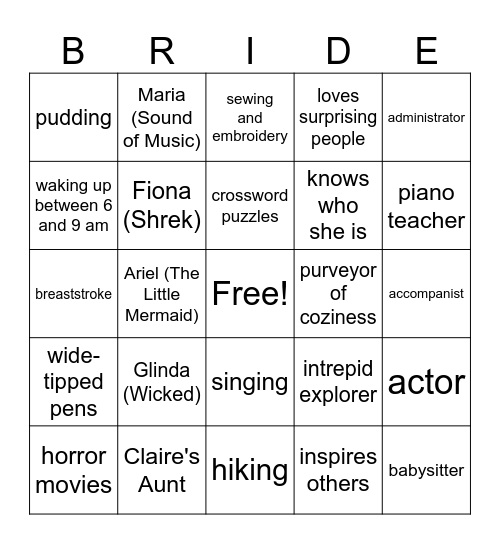 | B | R | I | D | E |
|---|---|---|---|---|
| pudding | Maria (Sound of Music) | sewing and embroidery | loves surprising people | administrator |
| waking up between 6 and 9 am | Fiona (Shrek) | crossword puzzles | knows who she is | piano teacher |
| breaststroke | Ariel (The Little Mermaid) | Free! | purveyor of coziness | accompanist |
| wide-tipped pens | Glinda (Wicked) | singing | intrepid explorer | actor |
| horror movies | Claire's Aunt | hiking | inspires others | babysitter |